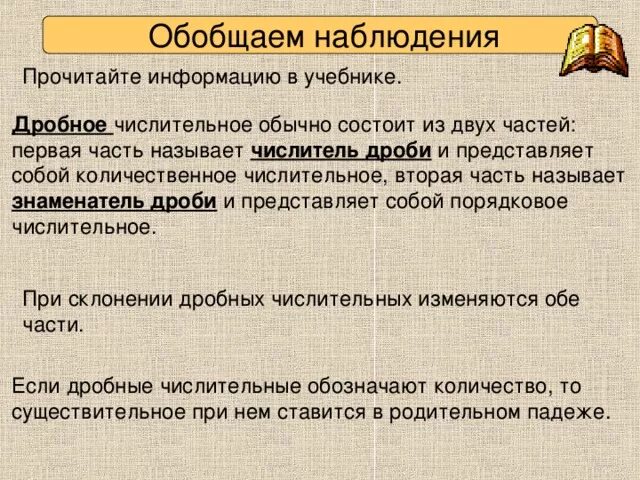 Обобщаем наблюдения

Прочитайте информацию в учебнике.

Дробное числительное обычно состоит из двух частей: первая часть называет числитель дроби и представляет собой количественное числительное, вторая часть называет знаменатель дроби и представляет собой порядковое числительное.

При склонении дробных числительных изменяются обе части.

Если дробные числительные обозначают количество, то существительное при нем ставится в родительном падеже.